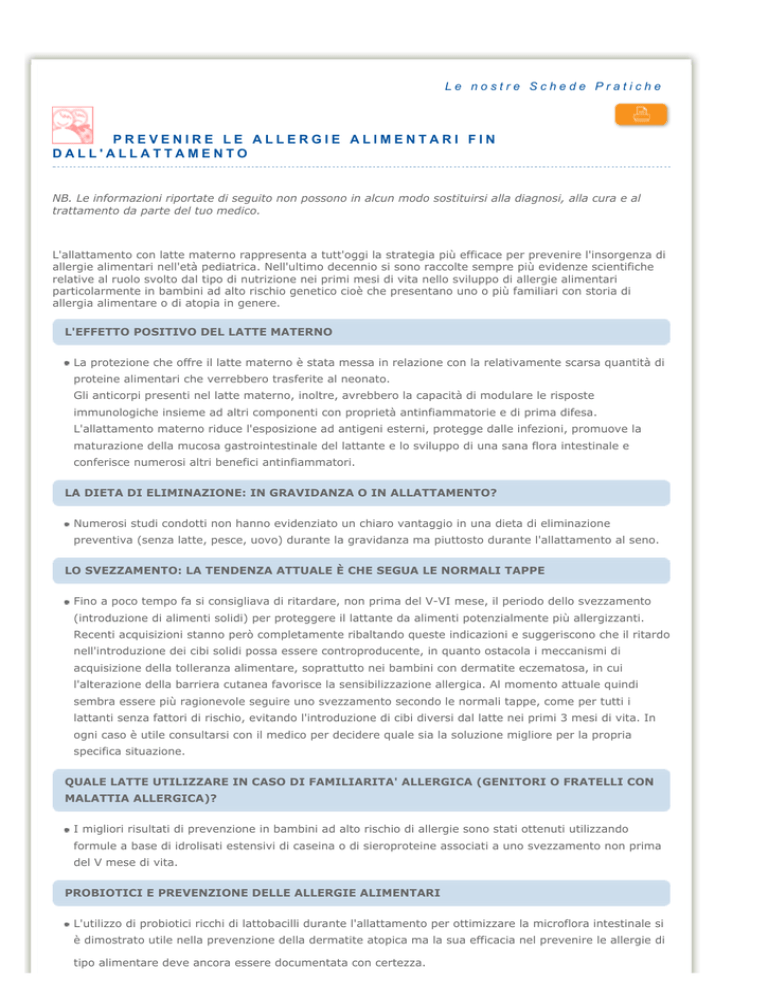 Le nostre Schede Pratiche

PREVENIRE LE ALLERGIE ALIMENTARI FIN DALL'ALLATTAMENTO

NB. Le informazioni riportate di seguito non possono in alcun modo sostituirsi alla diagnosi, alla cura e al trattamento da parte del tuo medico.

L'allattamento con latte materno rappresenta a tutt'oggi la strategia più efficace per prevenire l'insorgenza di allergie alimentari nell'età pediatrica. Nell'ultimo decennio si sono raccolte sempre più evidenze scientifiche relative al ruolo svolto dal tipo di nutrizione nei primi mesi di vita nello sviluppo di allergie alimentari particolarmente in bambini ad alto rischio genetico cioè che presentano uno o più familiari con storia di allergia alimentare o di atopia in genere.

L'EFFETTO POSITIVO DEL LATTE MATERNO

• La protezione che offre il latte materno è stata messa in relazione con la relativamente scarsa quantità di proteine alimentari che verrebbero trasferite al neonato.
Gli anticorpi presenti nel latte materno, inoltre, avrebbero la capacità di modulare le risposte immunologiche insieme ad altri componenti con proprietà antinfiammatorie e di prima difesa.
L'allattamento materno riduce l'esposizione ad antigeni esterni, protegge dalle infezioni, promuove la maturazione della mucosa gastrointestinale del lattante e lo sviluppo di una sana flora intestinale e conferisce numerosi altri benefici antinfiammatori.

LA DIETA DI ELIMINAZIONE: IN GRAVIDANZA O IN ALLATTAMENTO?

• Numerosi studi condotti non hanno evidenziato un chiaro vantaggio in una dieta di eliminazione preventiva (senza latte, pesce, uovo) durante la gravidanza ma piuttosto durante l'allattamento al seno.

LO SVEZZAMENTO: LA TENDENZA ATTUALE È CHE SEGUA LE NORMALI TAPPE

• Fino a poco tempo fa si consigliava di ritardare, non prima del V-VI mese, il periodo dello svezzamento (introduzione di alimenti solidi) per proteggere il lattante da alimenti potenzialmente più allergizzanti. Recenti acquisizioni stanno però completamente ribaltando queste indicazioni e suggeriscono che il ritardo nell'introduzione dei cibi solidi possa essere controproducente, in quanto ostacola i meccanismi di acquisizione della tolleranza alimentare, soprattutto nei bambini con dermatite eczematosa, in cui l'alterazione della barriera cutanea favorisce la sensibilizzazione allergica. Al momento attuale quindi sembra essere più ragionevole seguire uno svezzamento secondo le normali tappe, come per tutti i lattanti senza fattori di rischio, evitando l'introduzione di cibi diversi dal latte nei primi 3 mesi di vita. In ogni caso è utile consultarsi con il medico per decidere quale sia la soluzione migliore per la propria specifica situazione.

QUALE LATTE UTILIZZARE IN CASO DI FAMILIARITA' ALLERGICA (GENITORI O FRATELLI CON MALATTIA ALLERGICA)?

• I migliori risultati di prevenzione in bambini ad alto rischio di allergie sono stati ottenuti utilizzando formule a base di idrolisati estensivi di caseina o di sieroproteine associati a uno svezzamento non prima del V mese di vita.

PROBIOTICI E PREVENZIONE DELLE ALLERGIE ALIMENTARI

• L'utilizzo di probiotici ricchi di lattobacilli durante l'allattamento per ottimizzare la microflora intestinale si è dimostrato utile nella prevenzione della dermatite atopica ma la sua efficacia nel prevenire le allergie di tipo alimentare deve ancora essere documentata con certezza.